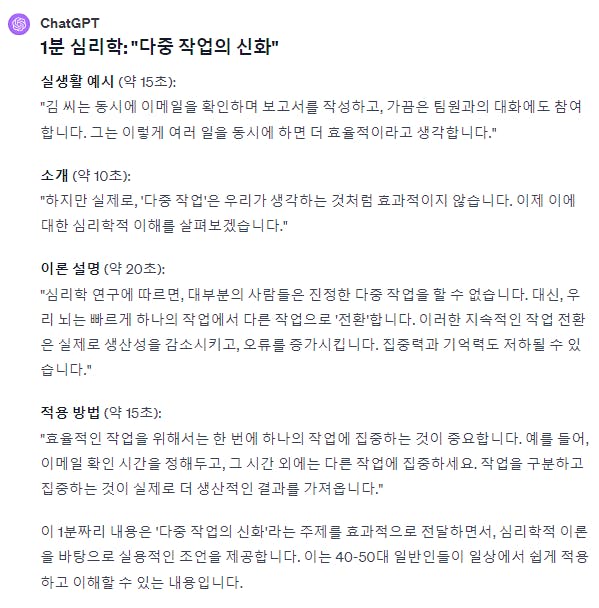 ChatGPT

1분 심리학: "다중 작업의 신화"

실생활 예시 (약 15초):
"김 씨는 동시에 이메일을 확인하며 보고서를 작성하고, 가끔은 팀원과의 대화에도 참여합니다. 그는 이렇게 여러 일을 동시에 하면 더 효율적이라고 생각합니다."

소개 (약 10초):
"하지만 실제로, '다중 작업'은 우리가 생각하는 것처럼 효과적이지 않습니다. 이제 이에 대한 심리학적 이해를 살펴보겠습니다."

이론 설명 (약 20초):
"심리학 연구에 따르면, 대부분의 사람들은 진정한 다중 작업을 할 수 없습니다. 대신, 우리 뇌는 빠르게 하나의 작업에서 다른 작업으로 '전환'합니다. 이러한 지속적인 작업 전환은 실제로 생산성을 감소시키고, 오류를 증가시킵니다. 집중력과 기억력도 저하될 수 있습니다."

적용 방법 (약 15초):
"효율적인 작업을 위해서는 한 번에 하나의 작업에 집중하는 것이 중요합니다. 예를 들어, 이메일 확인 시간을 정해두고, 그 시간 외에는 다른 작업에 집중하세요. 작업을 구분하고 집중하는 것이 실제로 더 생산적인 결과를 가져옵니다."

이 1분짜리 내용은 '다중 작업의 신화'라는 주제를 효과적으로 전달하면서, 심리학적 이론을 바탕으로 실용적인 조언을 제공합니다. 이는 40-50대 일반인들이 일상에서 쉽게 적용하고 이해할 수 있는 내용입니다.